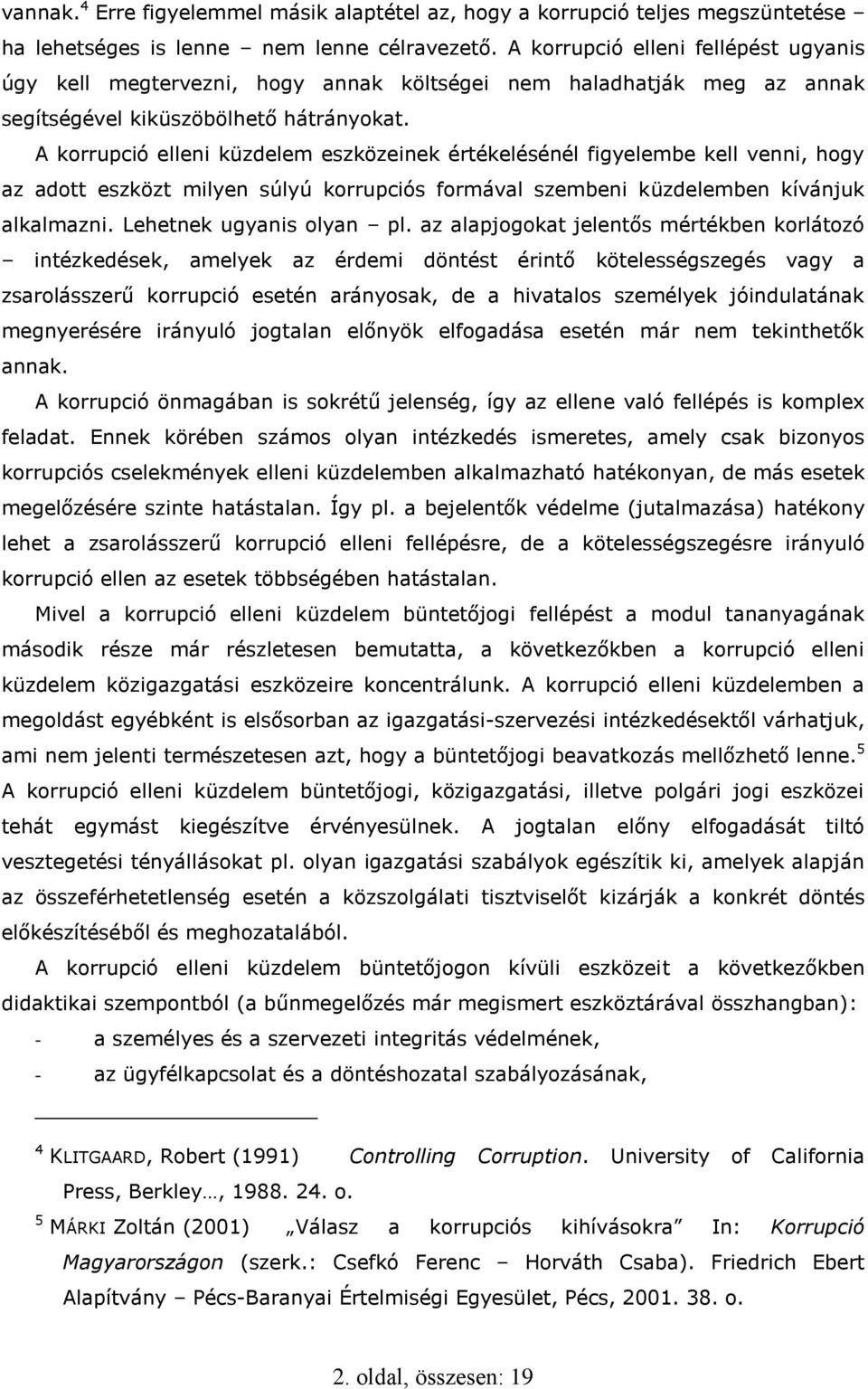 vannak.$^4$ Erre figyelemmel másik alaptétel az, hogy a korrupció teljes megszüntetése – ha lehetséges is lenne – nem lenne célravezető. A korrupció elleni fellépést ugyanis úgy kell megtervezni, hogy annak költségei nem haladhatják meg az annak segítségével kiküszöbölhető hátrányokat.

A korrupció elleni küzdelem eszközeinek értékelésénél figyelembe kell venni, hogy az adott eszközt milyen súlyú korrupciós formával szembeni küzdelemben kívánjuk alkalmazni. Lehetnek ugyanis olyan – pl. az alapjogokat jelentős mértékben korlátozó – intézkedések, amelyek az érdemi döntést érintő kötelességszegés vagy a zsarolásszerű korrupció esetén arányosak, de a hivatalos személyek jóindulatának megnyerésére irányuló jogtalan előnyök elfogadása esetén már nem tekinthetők annak.

A korrupció önmagában is sokrétű jelenség, így az ellene való fellépés is komplex feladat. Ennek körében számos olyan intézkedés ismeretes, amely csak bizonyos korrupciós cselekmények elleni küzdelemben alkalmazható hatékonyan, de más esetek megelőzésére szinte hatástalan. Így pl. a bejelentők védelme (jutalmazása) hatékony lehet a zsarolásszerű korrupció elleni fellépésre, de a kötelességszegésre irányuló korrupció ellen az esetek többségében hatástalan.

Mivel a korrupció elleni küzdelem büntetőjogi fellépést a modul tananyagának második része már részletesen bemutatta, a következőkben a korrupció elleni küzdelem közigazgatási eszközeire koncentrálunk. A korrupció elleni küzdelemben a megoldást egyébként is elsősorban az igazgatási-szervezési intézkedésektől várhatjuk, ami nem jelenti természetesen azt, hogy a büntetőjogi beavatkozás mellőzhető lenne.$^5$ A korrupció elleni küzdelem büntetőjogi, közigazgatási, illetve polgári jogi eszközei tehát egymást kiegészítve érvényesülnek. A jogtalan előny elfogadását tiltó vesztegetési tényállásokat pl. olyan igazgatási szabályok egészítik ki, amelyek alapján az összeférhetetlenség esetén a közszolgálati tisztviselőt kizárják a konkrét döntés előkészítéséből és meghozatalából.

A korrupció elleni küzdelem büntetőjogon kívüli eszközeit a következőkben didaktikai szempontból (a bűnmegelőzés már megismert eszköztárával összhangban):

- a személyes és a szervezeti integritás védelmének,
- az ügyfélkapcsolat és a döntéshozatal szabályozásának,

$^4$ KLITGAARD, Robert (1991) Controlling Corruption. University of California Press, Berkley…, 1988. 24. o.

$^5$ MÁRKI Zoltán (2001) „Válasz a korrupciós kihívásokra” In: Korrupció Magyarországon (szerk.: Csefkó Ferenc – Horváth Csaba). Friedrich Ebert Alapítvány – Pécs-Baranyai Értelmiségi Egyesület, Pécs, 2001. 38. o.

2. oldal, összesen: 19